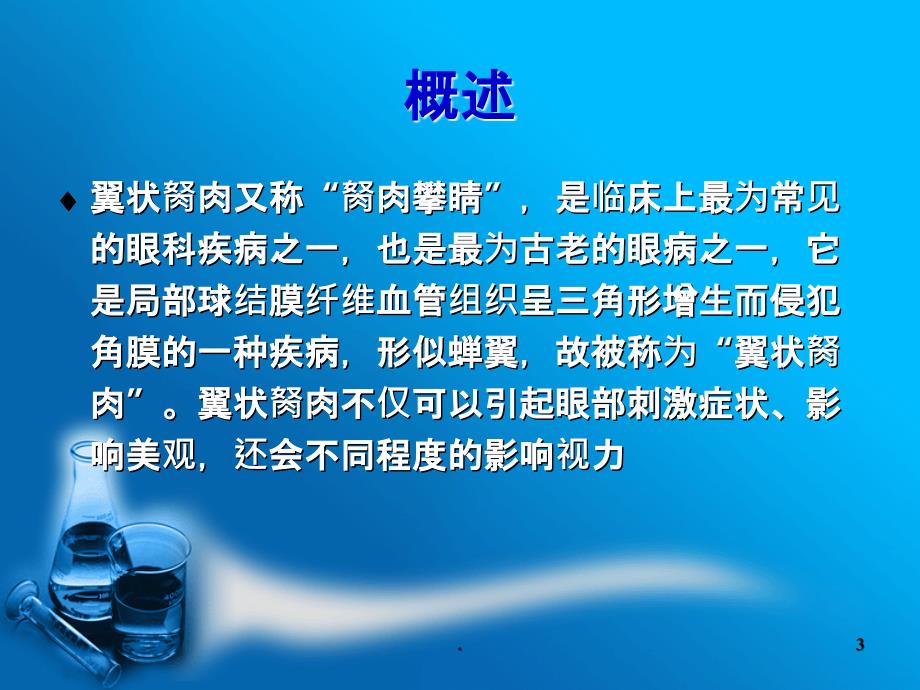 概述

♦ 翼状胬肉又称“胬肉攀睛”，是临床上最为常见的眼科疾病之一，也是最为古老的眼病之一，它是局部球结膜纤维血管组织呈三角形增生而侵犯角膜的一种疾病，形似蝉翼，故被称为“翼状胬肉”。翼状胬肉不仅可以引起眼部刺激症状、影响美观，还会不同程度的影响视力

.

3